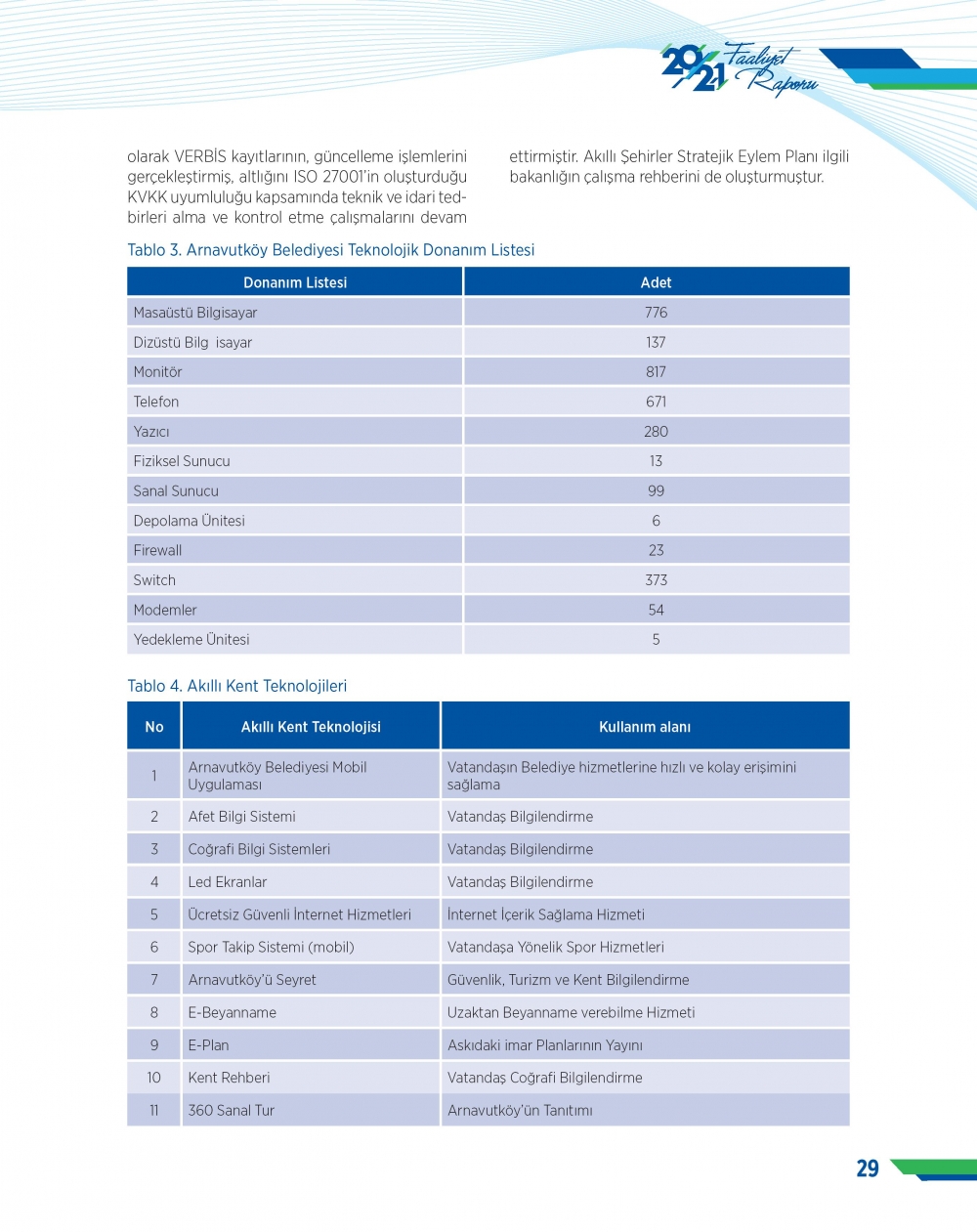 2021 Faaliyet Raporu

olarak VERBİS kayıtlarının, güncelleme işlemlerini gerçekleştirmiş, altlığını ISO 27001'in oluşturduğu KVKK uyumluluğu kapsamında teknik ve idari tedbirleri alma ve kontrol etme çalışmalarını devam ettirmiştir. Akıllı Şehirler Stratejik Eylem Planı ilgili bakanlığın çalışma rehberini de oluşturmuştur.

Tablo 3. Arnavutköy Belediyesi Teknolojik Donanım Listesi

| Donanım Listesi | Adet |
|---|---|
| Masaüstü Bilgisayar | 776 |
| Dizüstü Bilg isayar | 137 |
| Monitör | 817 |
| Telefon | 671 |
| Yazıcı | 280 |
| Fiziksel Sunucu | 13 |
| Sanal Sunucu | 99 |
| Depolama Ünitesi | 6 |
| Firewall | 23 |
| Switch | 373 |
| Modemler | 54 |
| Yedekleme Ünitesi | 5 |

Tablo 4. Akıllı Kent Teknolojileri

| No | Akıllı Kent Teknolojisi | Kullanım alanı |
|---|---|---|
| 1 | Arnavutköy Belediyesi Mobil Uygulaması | Vatandaşın Belediye hizmetlerine hızlı ve kolay erişimini sağlama |
| 2 | Afet Bilgi Sistemi | Vatandaş Bilgilendirme |
| 3 | Coğrafi Bilgi Sistemleri | Vatandaş Bilgilendirme |
| 4 | Led Ekranlar | Vatandaş Bilgilendirme |
| 5 | Ücretsiz Güvenli İnternet Hizmetleri | İnternet İçerik Sağlama Hizmeti |
| 6 | Spor Takip Sistemi (mobil) | Vatandaşa Yönelik Spor Hizmetleri |
| 7 | Arnavutköy'ü Seyret | Güvenlik, Turizm ve Kent Bilgilendirme |
| 8 | E-Beyanname | Uzaktan Beyanname verebilme Hizmeti |
| 9 | E-Plan | Askıdaki imar Planlarının Yayını |
| 10 | Kent Rehberi | Vatandaş Coğrafi Bilgilendirme |
| 11 | 360 Sanal Tur | Arnavutköy'ün Tanıtımı |

29